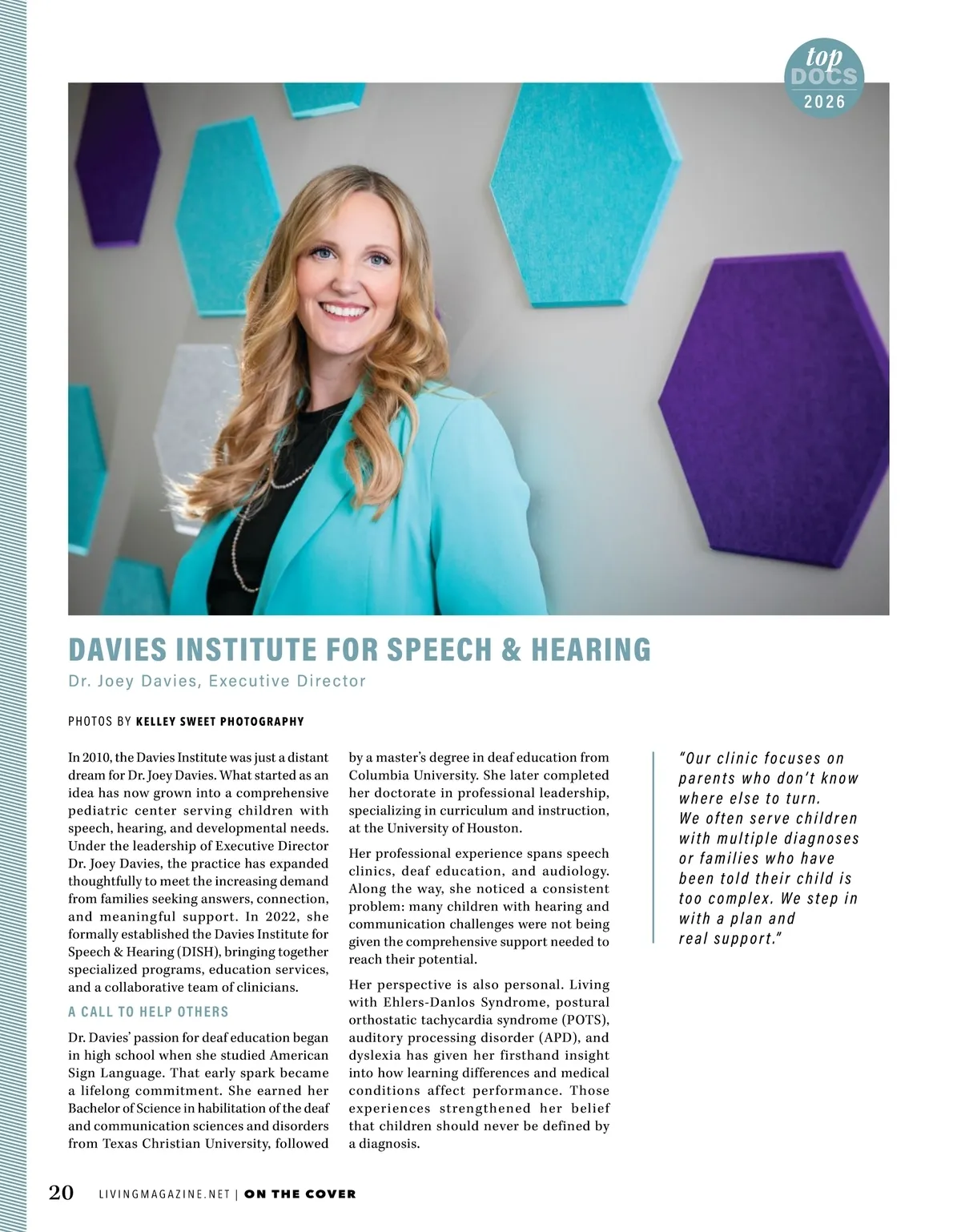 top DOCS 2026

DAVIES INSTITUTE FOR SPEECH & HEARING

Dr. Joey Davies, Executive Director

PHOTOS BY KELLEY SWEET PHOTOGRAPHY

In 2010, the Davies Institute was just a distant dream for Dr. Joey Davies. What started as an idea has now grown into a comprehensive pediatric center serving children with speech, hearing, and developmental needs. Under the leadership of Executive Director Dr. Joey Davies, the practice has expanded thoughtfully to meet the increasing demand from families seeking answers, connection, and meaningful support. In 2022, she formally established the Davies Institute for Speech & Hearing (DISH), bringing together specialized programs, education services, and a collaborative team of clinicians.

A CALL TO HELP OTHERS

Dr. Davies' passion for deaf education began in high school when she studied American Sign Language. That early spark became a lifelong commitment. She earned her Bachelor of Science in habilitation of the deaf and communication sciences and disorders from Texas Christian University, followed by a master's degree in deaf education from Columbia University. She later completed her doctorate in professional leadership, specializing in curriculum and instruction, at the University of Houston.

Her professional experience spans speech clinics, deaf education, and audiology. Along the way, she noticed a consistent problem: many children with hearing and communication challenges were not being given the comprehensive support needed to reach their potential.

Her perspective is also personal. Living with Ehlers-Danlos Syndrome, postural orthostatic tachycardia syndrome (POTS), auditory processing disorder (APD), and dyslexia has given her firsthand insight into how learning differences and medical conditions affect performance. Those experiences strengthened her belief that children should never be defined by a diagnosis.

"Our clinic focuses on parents who don't know where else to turn. We often serve children with multiple diagnoses or families who have been told their child is too complex. We step in with a plan and real support."

20 LIVINGMAGAZINE.NET | ON THE COVER